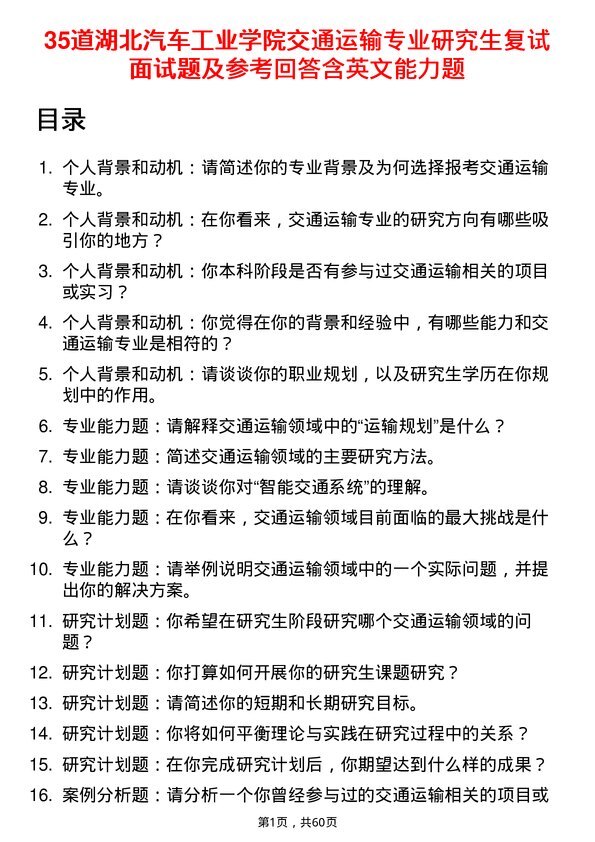 35道湖北汽车工业学院交通运输专业研究生复试面试题及参考回答含英文能力题

目录

1. 个人背景和动机：请简述你的专业背景及为何选择报考交通运输专业。
2. 个人背景和动机：在你看来，交通运输专业的研究方向有哪些吸引你的地方？
3. 个人背景和动机：你本科阶段是否有参与过交通运输相关的项目或实习？
4. 个人背景和动机：你觉得在你的背景和经验中，有哪些能力和交通运输专业是相符的？
5. 个人背景和动机：请谈谈你的职业规划，以及研究生学历在你规划中的作用。
6. 专业能力题：请解释交通运输领域中的“运输规划”是什么？
7. 专业能力题：简述交通运输领域的主要研究方法。
8. 专业能力题：请谈谈你对“智能交通系统”的理解。
9. 专业能力题：在你看来，交通运输领域目前面临的最大挑战是什么？
10. 专业能力题：请举例说明交通运输领域中的一个实际问题，并提出你的解决方案。
11. 研究计划题：你希望在研究生阶段研究哪个交通运输领域的问题？
12. 研究计划题：你打算如何开展你的研究生课题研究？
13. 研究计划题：请简述你的短期和长期研究目标。
14. 研究计划题：你将如何平衡理论与实践在研究过程中的关系？
15. 研究计划题：在你完成研究计划后，你期望达到什么样的成果？
16. 案例分析题：请分析一个你曾经参与过的交通运输相关的项目或

第1页，共60页